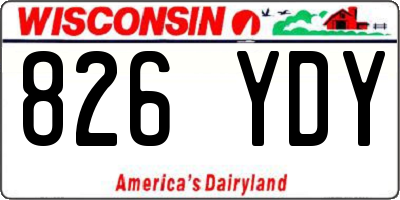 WISCONSIN

826 YDY

America's Dairyland